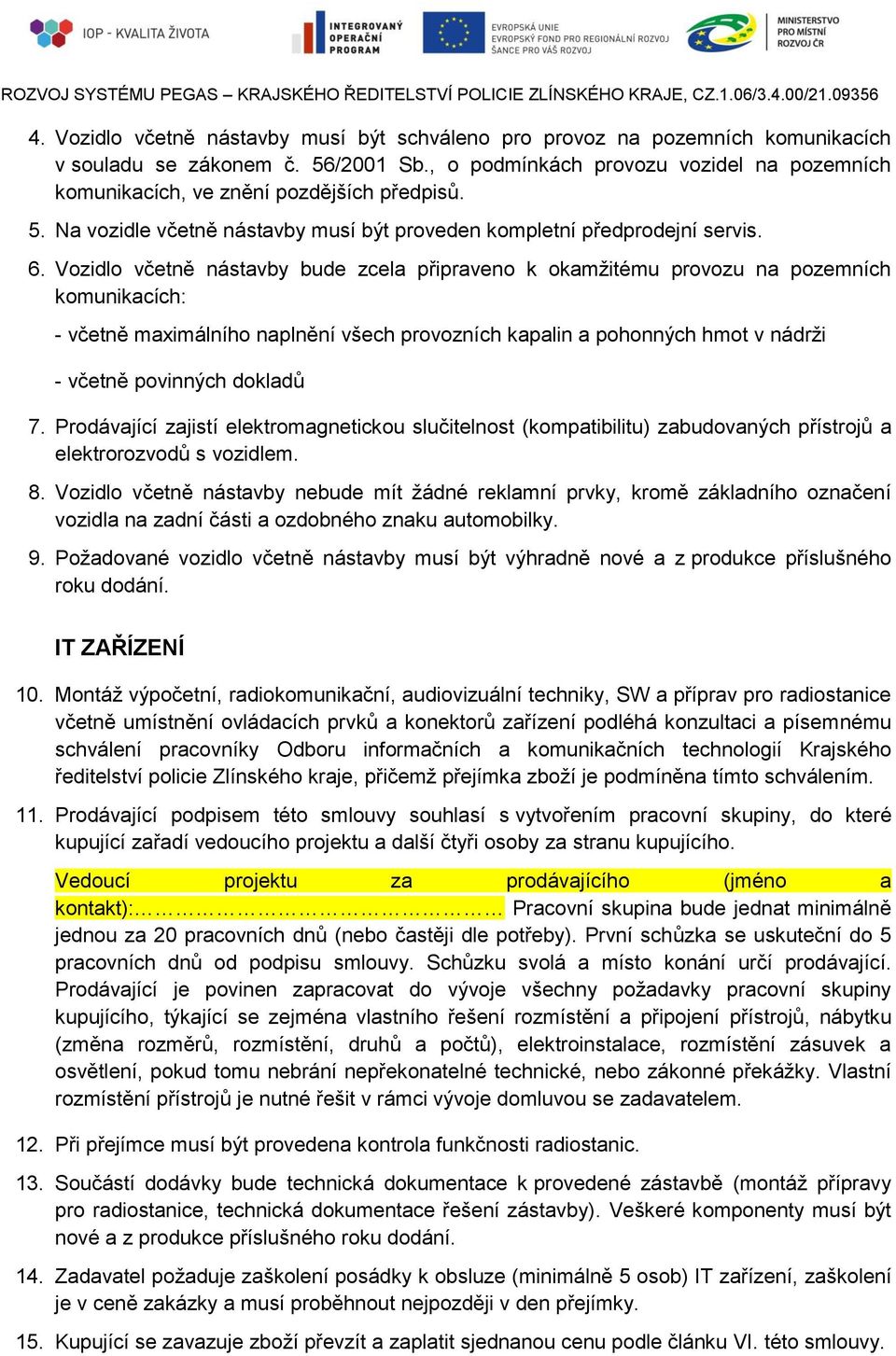 IOP - KVALITA ŽIVOTA

INTEGROVANÝ OPERAČNÍ PROGRAM

EVROPSKÁ UNIE
EVROPSKÝ FOND PRO REGIONÁLNÍ ROZVOJ
ŠANCE PRO VÁŠ ROZVOJ

MINISTERSTVO PRO MÍSTNÍ ROZVOJ ČR

ROZVOJ SYSTÉMU PEGAS – KRAJSKÉHO ŘEDITELSTVÍ POLICIE ZLÍNSKÉHO KRAJE, CZ.1.06/3.4.00/21.09356

4. Vozidlo včetně nástavby musí být schváleno pro provoz na pozemních komunikacích v souladu se zákonem č. 56/2001 Sb., o podmínkách provozu vozidel na pozemních komunikacích, ve znění pozdějších předpisů.

5. Na vozidle včetně nástavby musí být proveden kompletní předprodejní servis.

6. Vozidlo včetně nástavby bude zcela připraveno k okamžitému provozu na pozemních komunikacích:

- včetně maximálního naplnění všech provozních kapalin a pohonných hmot v nádrži

- včetně povinných dokladů

7. Prodávající zajistí elektromagnetickou slučitelnost (kompatibilitu) zabudovaných přístrojů a elektrorozvodů s vozidlem.

8. Vozidlo včetně nástavby nebude mít žádné reklamní prvky, kromě základního označení vozidla na zadní části a ozdobného znaku automobilky.

9. Požadované vozidlo včetně nástavby musí být výhradně nové a z produkce příslušného roku dodání.

IT ZAŘÍZENÍ

10. Montáž výpočetní, radiokomunikační, audiovizuální techniky, SW a příprav pro radiostanice včetně umístnění ovládacích prvků a konektorů zařízení podléhá konzultaci a písemnému schválení pracovníky Odboru informačních a komunikačních technologií Krajského ředitelství policie Zlínského kraje, přičemž přejímka zboží je podmíněna tímto schválením.

11. Prodávající podpisem této smlouvy souhlasí s vytvořením pracovní skupiny, do které kupující zařadí vedoucího projektu a další čtyři osoby za stranu kupujícího.

Vedoucí projektu za prodávajícího (jméno a kontakt):……………………………………… Pracovní skupina bude jednat minimálně jednou za 20 pracovních dnů (nebo častěji dle potřeby). První schůzka se uskuteční do 5 pracovních dnů od podpisu smlouvy. Schůzku svolá a místo konání určí prodávající. Prodávající je povinen zapracovat do vývoje všechny požadavky pracovní skupiny kupujícího, týkající se zejména vlastního řešení rozmístění a připojení přístrojů, nábytku (změna rozměrů, rozmístění, druhů a počtů), elektroinstalace, rozmístění zásuvek a osvětlení, pokud tomu nebrání nepřekonatelné technické, nebo zákonné překážky. Vlastní rozmístění přístrojů je nutné řešit v rámci vývoje domluvou se zadavatelem.

12. Při přejímce musí být provedena kontrola funkčnosti radiostanic.

13. Součástí dodávky bude technická dokumentace k provedené zástavbě (montáž přípravy pro radiostanice, technická dokumentace řešení zástavby). Veškeré komponenty musí být nové a z produkce příslušného roku dodání.

14. Zadavatel požaduje zaškolení posádky k obsluze (minimálně 5 osob) IT zařízení, zaškolení je v ceně zakázky a musí proběhnout nejpozději v den přejímky.

15. Kupující se zavazuje zboží převzít a zaplatit sjednanou cenu podle článku VI. této smlouvy.